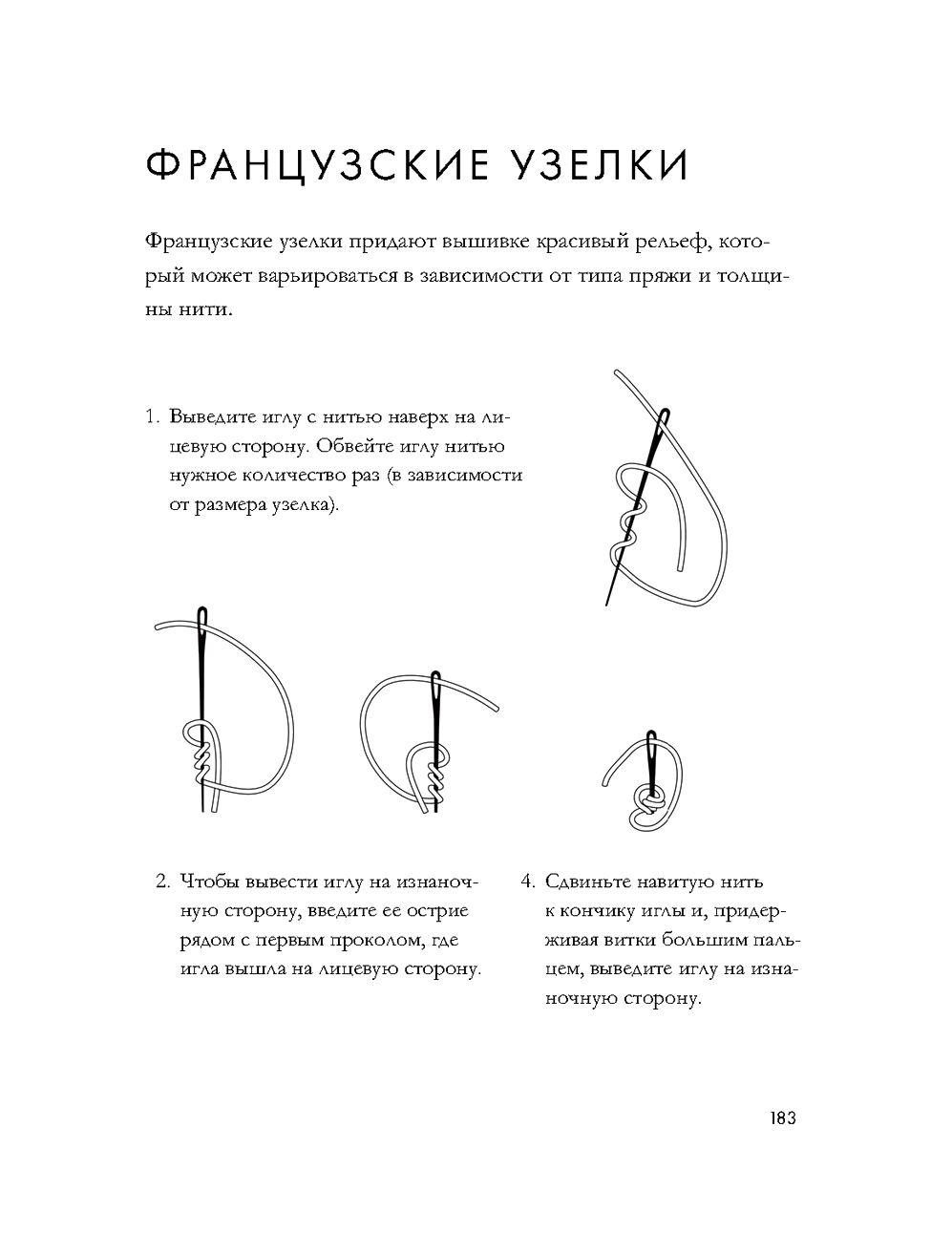 ФРАНЦУЗСКИЕ УЗЕЛКИ

Французские узелки придают вышивке красивый рельеф, который может варьироваться в зависимости от типа пряжи и толщины нити.

1. Выведите иглу с нитью наверх на лицевую сторону. Обвейте иглу нитью нужное количество раз (в зависимости от размера узелка).

2. Чтобы вывести иглу на изнаночную сторону, введите ее острие рядом с первым проколом, где игла вышла на лицевую сторону.

4. Сдвиньте навитую нить к кончику иглы и, придерживая витки большим пальцем, выведите иглу на изнаночную сторону.

183